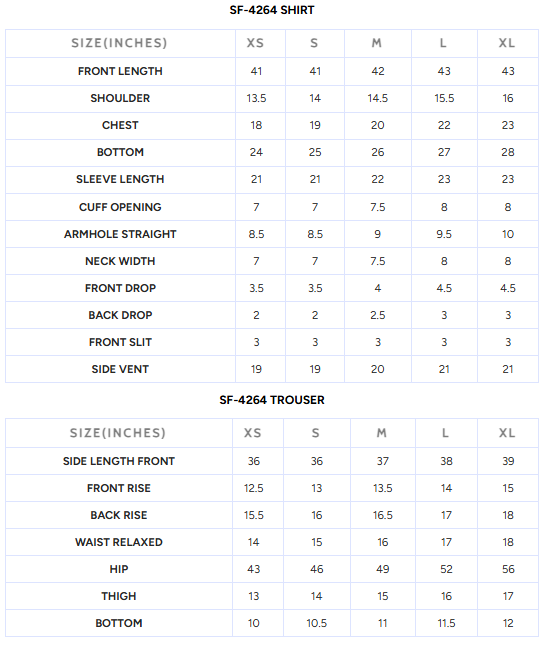 SF-4264 SHIRT

| SIZE(INCHES) | XS | S | M | L | XL |
|---|---|---|---|---|---|
| FRONT LENGTH | 41 | 41 | 42 | 43 | 43 |
| SHOULDER | 13.5 | 14 | 14.5 | 15.5 | 16 |
| CHEST | 18 | 19 | 20 | 22 | 23 |
| BOTTOM | 24 | 25 | 26 | 27 | 28 |
| SLEEVE LENGTH | 21 | 21 | 22 | 23 | 23 |
| CUFF OPENING | 7 | 7 | 7.5 | 8 | 8 |
| ARMHOLE STRAIGHT | 8.5 | 8.5 | 9 | 9.5 | 10 |
| NECK WIDTH | 7 | 7 | 7.5 | 8 | 8 |
| FRONT DROP | 3.5 | 3.5 | 4 | 4.5 | 4.5 |
| BACK DROP | 2 | 2 | 2.5 | 3 | 3 |
| FRONT SLIT | 3 | 3 | 3 | 3 | 3 |
| SIDE VENT | 19 | 19 | 20 | 21 | 21 |

SF-4264 TROUSER

| SIZE(INCHES) | XS | S | M | L | XL |
|---|---|---|---|---|---|
| SIDE LENGTH FRONT | 36 | 36 | 37 | 38 | 39 |
| FRONT RISE | 12.5 | 13 | 13.5 | 14 | 15 |
| BACK RISE | 15.5 | 16 | 16.5 | 17 | 18 |
| WAIST RELAXED | 14 | 15 | 16 | 17 | 18 |
| HIP | 43 | 46 | 49 | 52 | 56 |
| THIGH | 13 | 14 | 15 | 16 | 17 |
| BOTTOM | 10 | 10.5 | 11 | 11.5 | 12 |